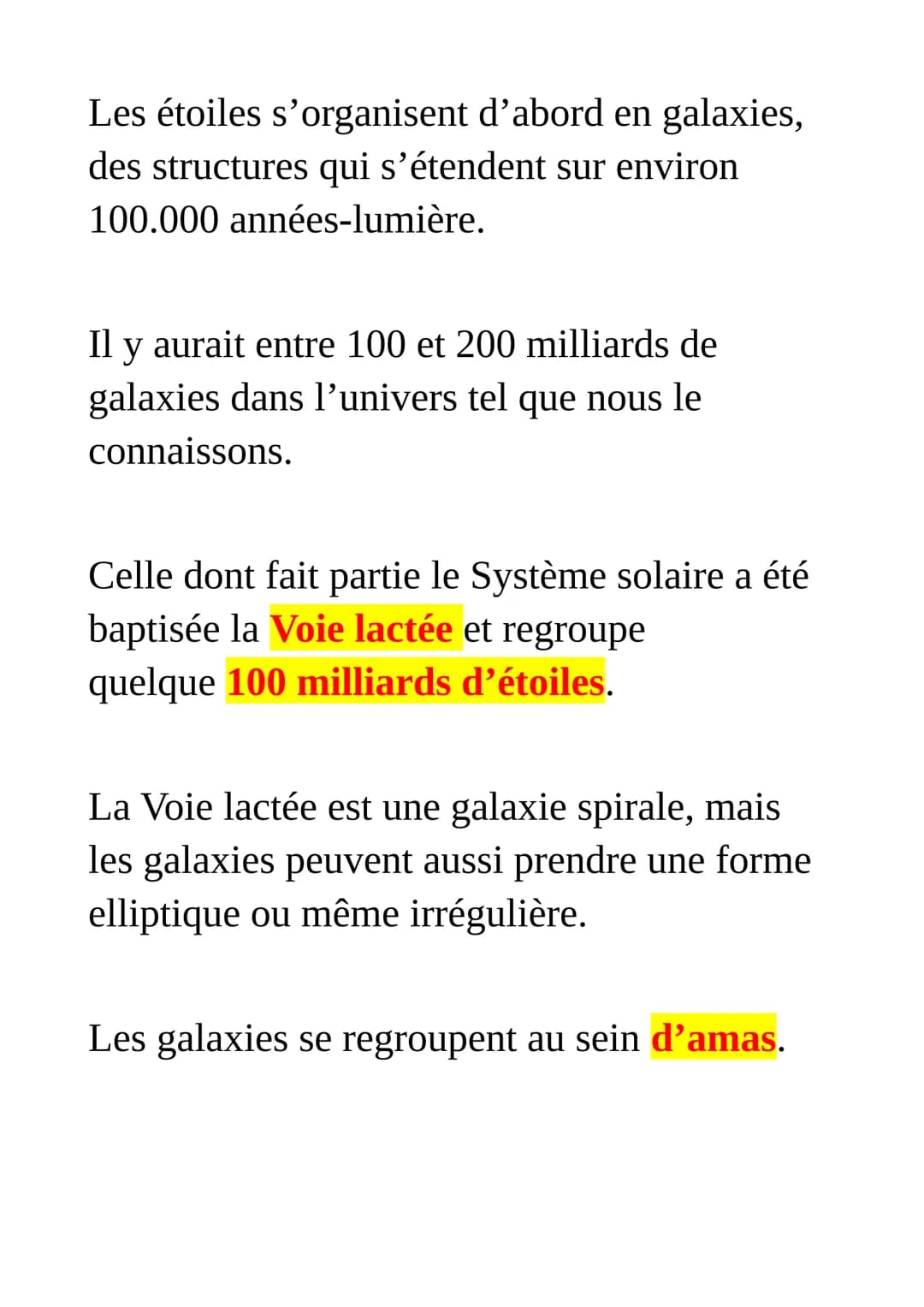 Les étoiles s’organisent d’abord en galaxies, des structures qui s’étendent sur environ 100.000 années-lumière.

Il y aurait entre 100 et 200 milliards de galaxies dans l’univers tel que nous le connaissons.

Celle dont fait partie le Système solaire a été baptisée la Voie lactée et regroupe quelque 100 milliards d’étoiles.

La Voie lactée est une galaxie spirale, mais les galaxies peuvent aussi prendre une forme elliptique ou même irrégulière.

Les galaxies se regroupent au sein d’amas.